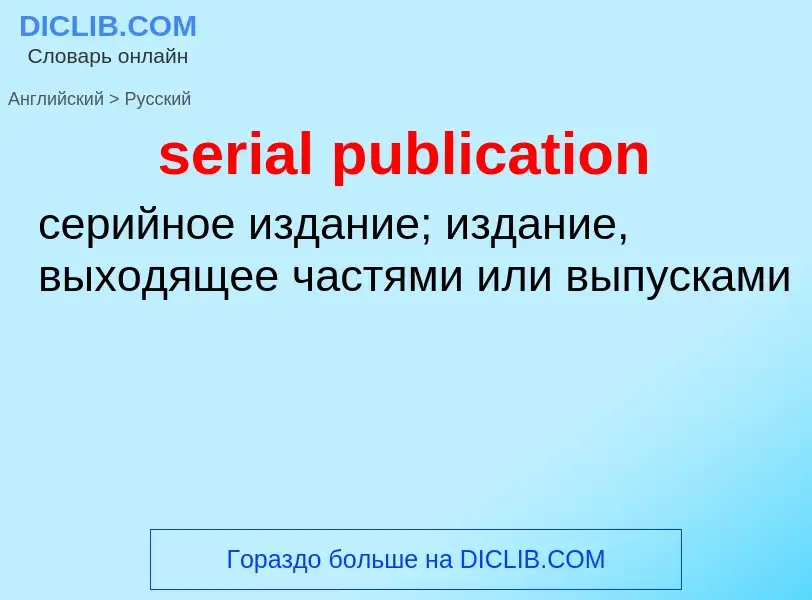 DICLIB.COM
Словарь онлайн

Английский > Русский

serial publication

серийное издание; издание, выходящее частями или выпусками

Гораздо больше на DICLIB.COM